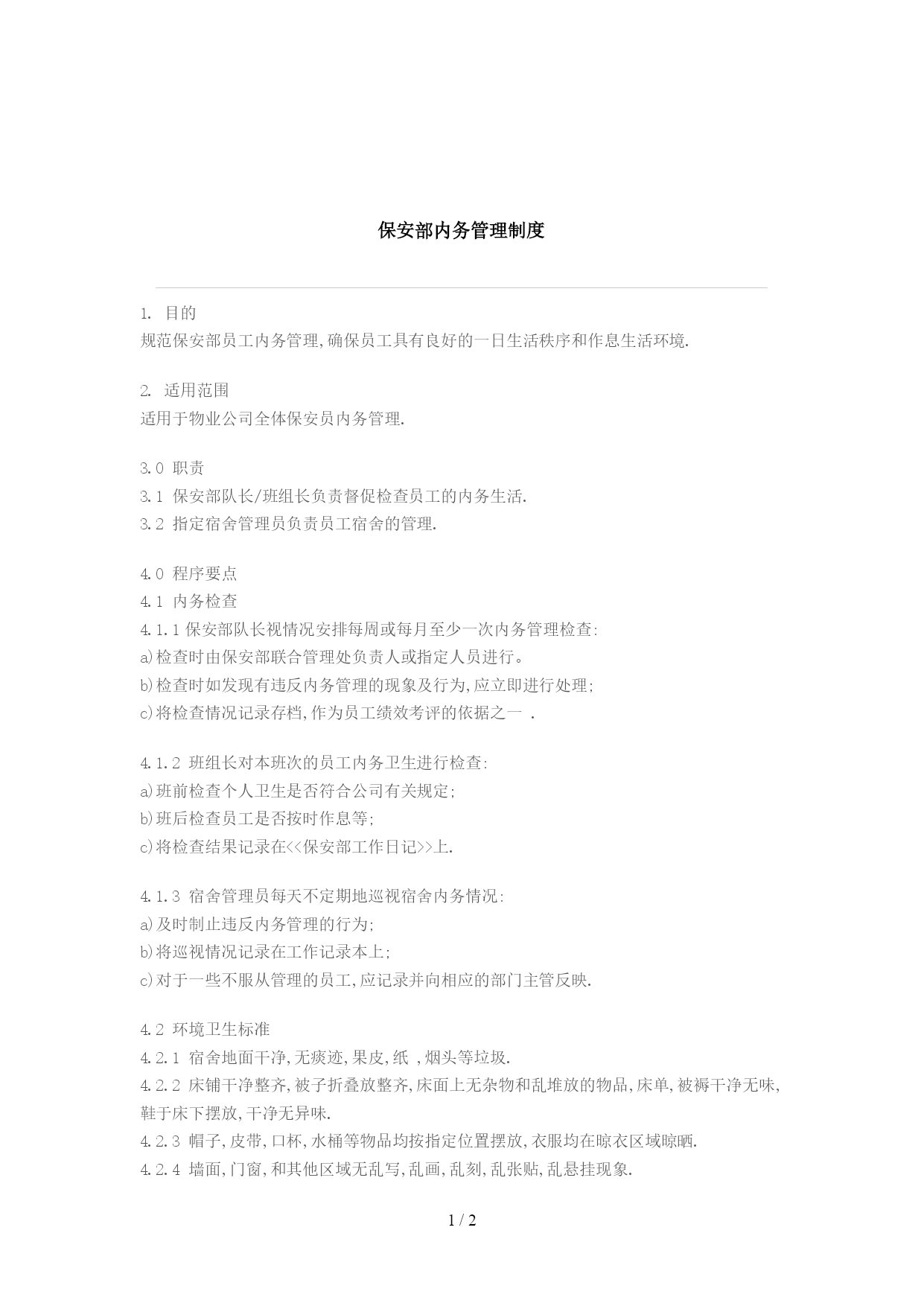 保安部内务管理制度

1. 目的
规范保安部员工内务管理,确保员工具有良好的一日生活秩序和作息生活环境.

2. 适用范围
适用于物业公司全体保安员内务管理.

3.0 职责
3.1 保安部队长/班组长负责督促检查员工的内务生活.
3.2 指定宿舍管理员负责员工宿舍的管理.

4.0 程序要点
4.1 内务检查
4.1.1 保安部队长视情况安排每周或每月至少一次内务管理检查:
a)检查时由保安部联合管理处负责人或指定人员进行。
b)检查时如发现有违反内务管理的现象及行为,应立即进行处理;
c)将检查情况记录存档,作为员工绩效考评的依据之一 .

4.1.2 班组长对本班次的员工内务卫生进行检查:
a)班前检查个人卫生是否符合公司有关规定;
b)班后检查员工是否按时作息等;
c)将检查结果记录在<<保安部工作日记>>上.

4.1.3 宿舍管理员每天不定期地巡视宿舍内务情况:
a)及时制止违反内务管理的行为;
b)将巡视情况记录在工作记录本上;
c)对于一些不服从管理的员工,应记录并向相应的部门主管反映.

4.2 环境卫生标准
4.2.1 宿舍地面干净,无痰迹,果皮,纸 ,烟头等垃圾.
4.2.2 床铺干净整齐,被子折叠放整齐,床面上无杂物和乱堆放的物品,床单,被褥干净无味,鞋于床下摆放,干净无异味.
4.2.3 帽子,皮带,口杯,水桶等物品均按指定位置摆放,衣服均在晾衣区域晾晒.
4.2.4 墙面,门窗,和其他区域无乱写,乱画,乱刻,乱张贴,乱悬挂现象.

1 / 2